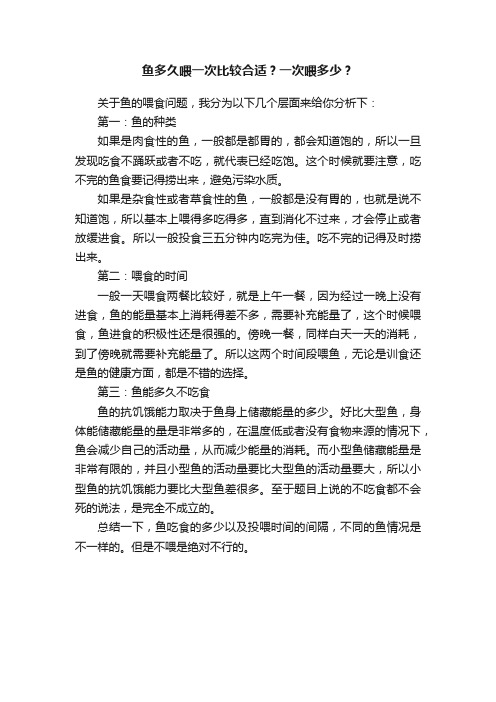 鱼多久喂一次比较合适？一次喂多少？

关于鱼的喂食问题，我分为以下几个层面来给你分析下：

第一：鱼的种类

如果是肉食性的鱼，一般都是都胃的，都会知道饱的，所以一旦发现吃食不踊跃或者不吃，就代表已经吃饱。这个时候就要注意，吃不完的鱼食要记得捞出来，避免污染水质。

如果是杂食性或者草食性的鱼，一般都是没有胃的，也就是说不知道饱，所以基本上喂得多吃得多，直到消化不过来，才会停止或者放缓进食。所以一般投食三五分钟内吃完为佳。吃不完的记得及时捞出来。

第二：喂食的时间

一般一天喂食两餐比较好，就是上午一餐，因为经过一晚上没有进食，鱼的能量基本上消耗得差不多，需要补充能量了，这个时候喂食，鱼进食的积极性还是很强的。傍晚一餐，同样白天一天的消耗，到了傍晚就需要补充能量了。所以这两个时间段喂鱼，无论是训食还是鱼的健康方面，都是不错的选择。

第三：鱼能多久不吃食

鱼的抗饥饿能力取决于鱼身上储藏能量的多少。好比大型鱼，身体能储藏能量的量是非常多的，在温度低或者没有食物来源的情况下，鱼会减少自己的活动量，从而减少能量的消耗。而小型鱼储藏能量是非常有限的，并且小型鱼的活动量要比大型鱼的活动量要大，所以小型鱼的抗饥饿能力要比大型鱼差很多。至于题目上说的不吃食都不会死的说法，是完全不成立的。

总结一下，鱼吃食的多少以及投喂时间的间隔，不同的鱼情况是不一样的。但是不喂是绝对不行的。